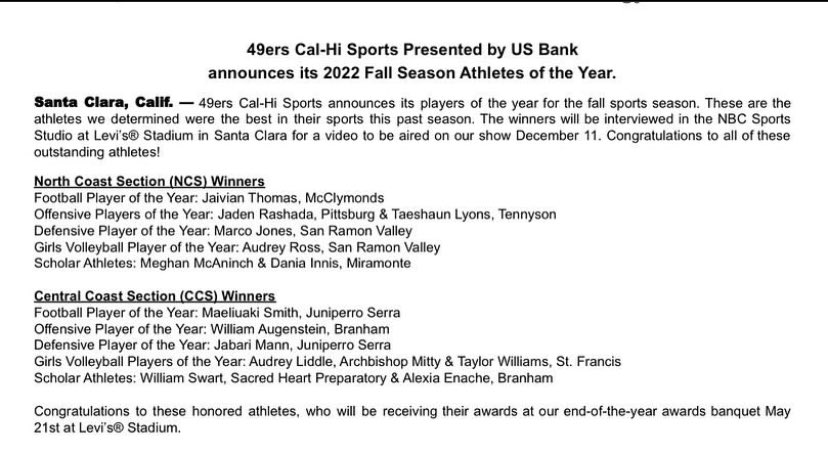 49ers Cal-Hi Sports Presented by US Bank
announces its 2022 Fall Season Athletes of the Year.

Santa Clara, Calif. — 49ers Cal-Hi Sports announces its players of the year for the fall sports season. These are the athletes we determined were the best in their sports this past season. The winners will be interviewed in the NBC Sports Studio at Levi's® Stadium in Santa Clara for a video to be aired on our show December 11. Congratulations to all of these outstanding athletes!

North Coast Section (NCS) Winners
Football Player of the Year: Jaivian Thomas, McClymonds
Offensive Players of the Year: Jaden Rashada, Pittsburg & Taeshaun Lyons, Tennyson
Defensive Player of the Year: Marco Jones, San Ramon Valley
Girls Volleyball Player of the Year: Audrey Ross, San Ramon Valley
Scholar Athletes: Meghan McAninch & Dania Innis, Miramonte

Central Coast Section (CCS) Winners
Football Player of the Year: Maeliuaki Smith, Juniperro Serra
Offensive Player of the Year: William Augenstein, Branham
Defensive Player of the Year: Jabari Mann, Juniperro Serra
Girls Volleyball Players of the Year: Audrey Liddle, Archbishop Mitty & Taylor Williams, St. Francis
Scholar Athletes: William Swart, Sacred Heart Preparatory & Alexia Enache, Branham

Congratulations to these honored athletes, who will be receiving their awards at our end-of-the-year awards banquet May 21st at Levi's® Stadium.